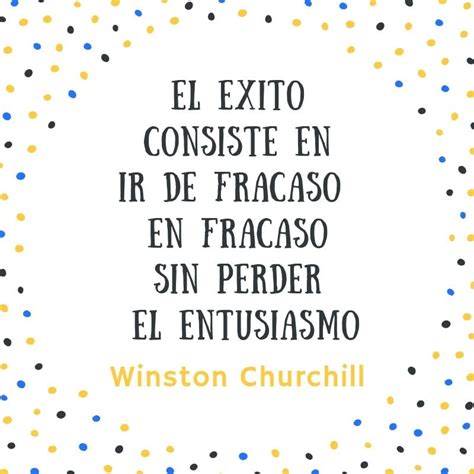 EL EXITO CONSISTE EN IR DE FRACASO EN FRACASO SIN PERDER EL ENTUSIASMO

Winston Churchill